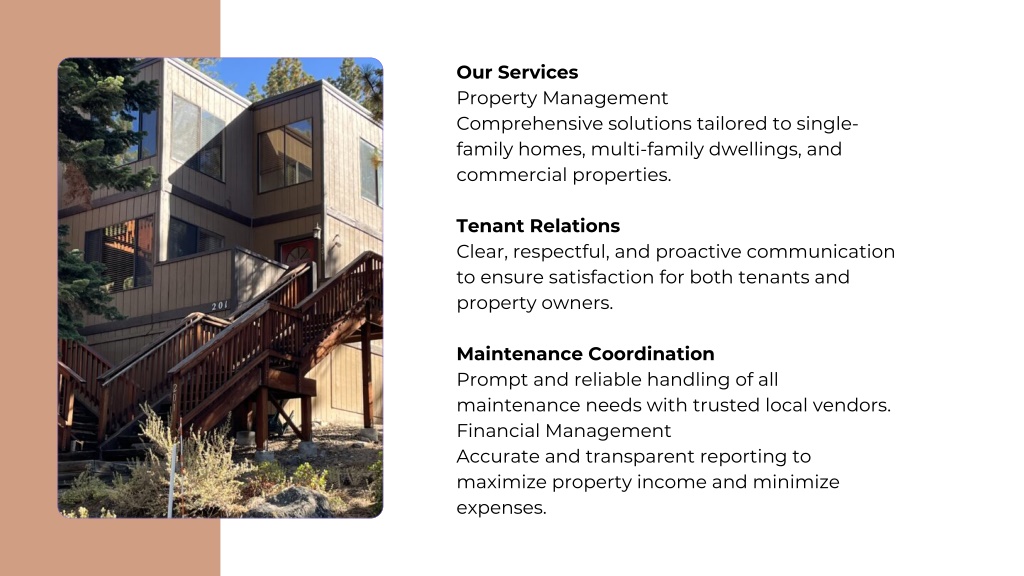 201

Our Services
Property Management
Comprehensive solutions tailored to single-family homes, multi-family dwellings, and commercial properties.

Tenant Relations
Clear, respectful, and proactive communication to ensure satisfaction for both tenants and property owners.

Maintenance Coordination
Prompt and reliable handling of all maintenance needs with trusted local vendors.
Financial Management
Accurate and transparent reporting to maximize property income and minimize expenses.